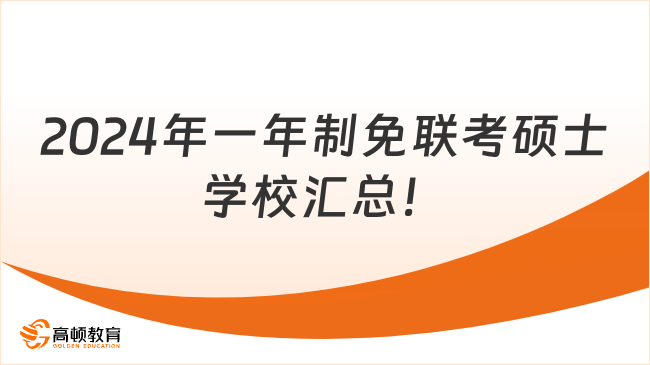 2024年一年制免联考硕士学校汇总！

高顿教育
GOLDEN EDUCATION